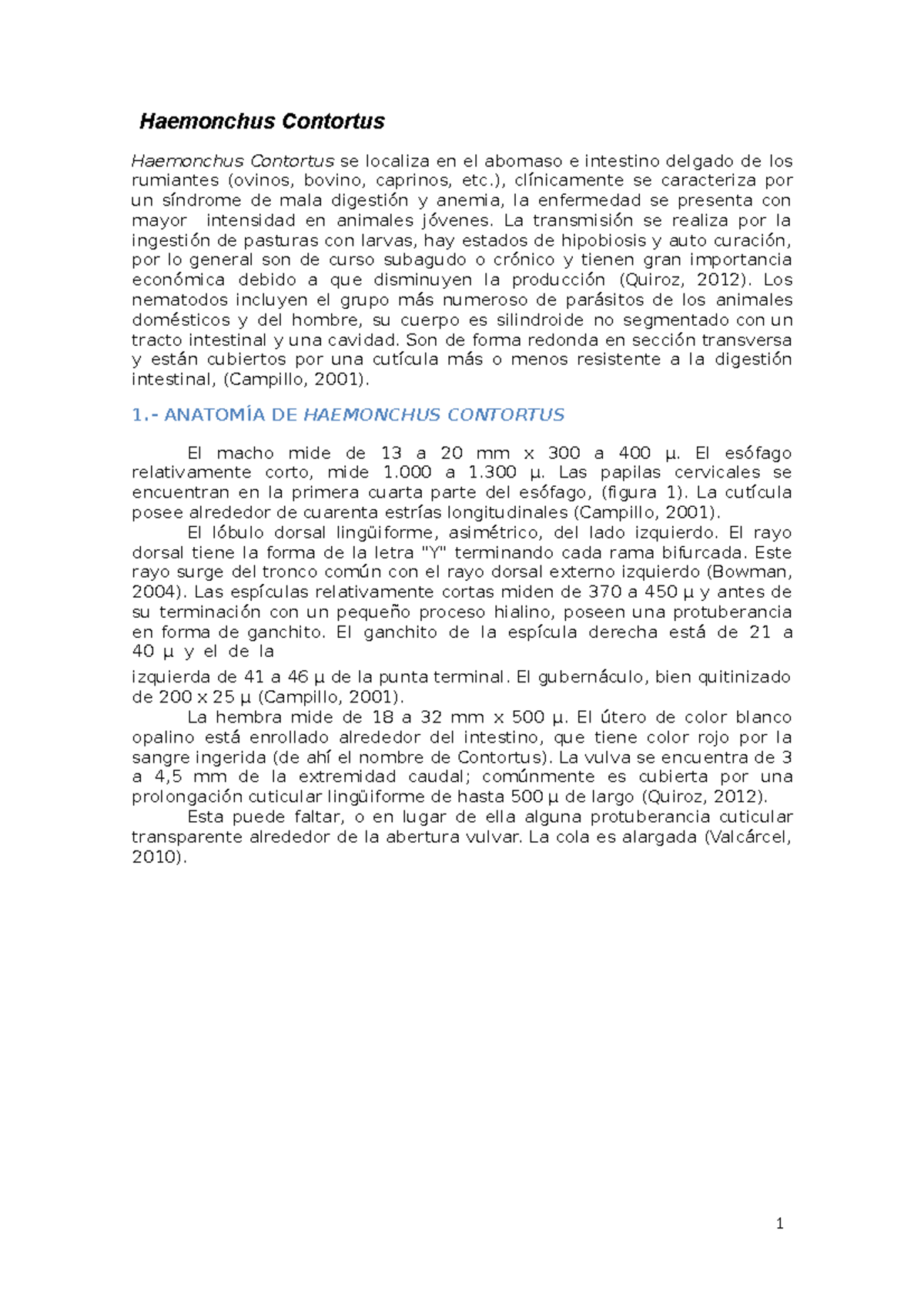 Haemonchus Contortus

Haemonchus Contortus se localiza en el abomaso e intestino delgado de los rumiantes (ovinos, bovino, caprinos, etc.), clínicamente se caracteriza por un síndrome de mala digestión y anemia, la enfermedad se presenta con mayor intensidad en animales jóvenes. La transmisión se realiza por la ingestión de pasturas con larvas, hay estados de hipobiosis y auto curación, por lo general son de curso subagudo o crónico y tienen gran importancia económica debido a que disminuyen la producción (Quiroz, 2012). Los nematodos incluyen el grupo más numeroso de parásitos de los animales domésticos y del hombre, su cuerpo es silindroide no segmentado con un tracto intestinal y una cavidad. Son de forma redonda en sección transversa y están cubiertos por una cutícula más o menos resistente a la digestión intestinal, (Campillo, 2001).

1.- ANATOMÍA DE HAEMONCHUS CONTORTUS

El macho mide de 13 a 20 mm x 300 a 400 µ. El esófago relativamente corto, mide 1.000 a 1.300 µ. Las papilas cervicales se encuentran en la primera cuarta parte del esófago, (figura 1). La cutícula posee alrededor de cuarenta estrías longitudinales (Campillo, 2001).

El lóbulo dorsal lingüiforme, asimétrico, del lado izquierdo. El rayo dorsal tiene la forma de la letra "Y" terminando cada rama bifurcada. Este rayo surge del tronco común con el rayo dorsal externo izquierdo (Bowman, 2004). Las espículas relativamente cortas miden de 370 a 450 µ y antes de su terminación con un pequeño proceso hialino, poseen una protuberancia en forma de ganchito. El ganchito de la espícula derecha está de 21 a 40 µ y el de la

izquierda de 41 a 46 µ de la punta terminal. El gubernáculo, bien quitinizado de 200 x 25 µ (Campillo, 2001).

La hembra mide de 18 a 32 mm x 500 µ. El útero de color blanco opalino está enrollado alrededor del intestino, que tiene color rojo por la sangre ingerida (de ahí el nombre de Contortus). La vulva se encuentra de 3 a 4,5 mm de la extremidad caudal; comúnmente es cubierta por una prolongación cuticular lingüiforme de hasta 500 µ de largo (Quiroz, 2012).

Esta puede faltar, o en lugar de ella alguna protuberancia cuticular transparente alrededor de la abertura vulvar. La cola es alargada (Valcárcel, 2010).

1